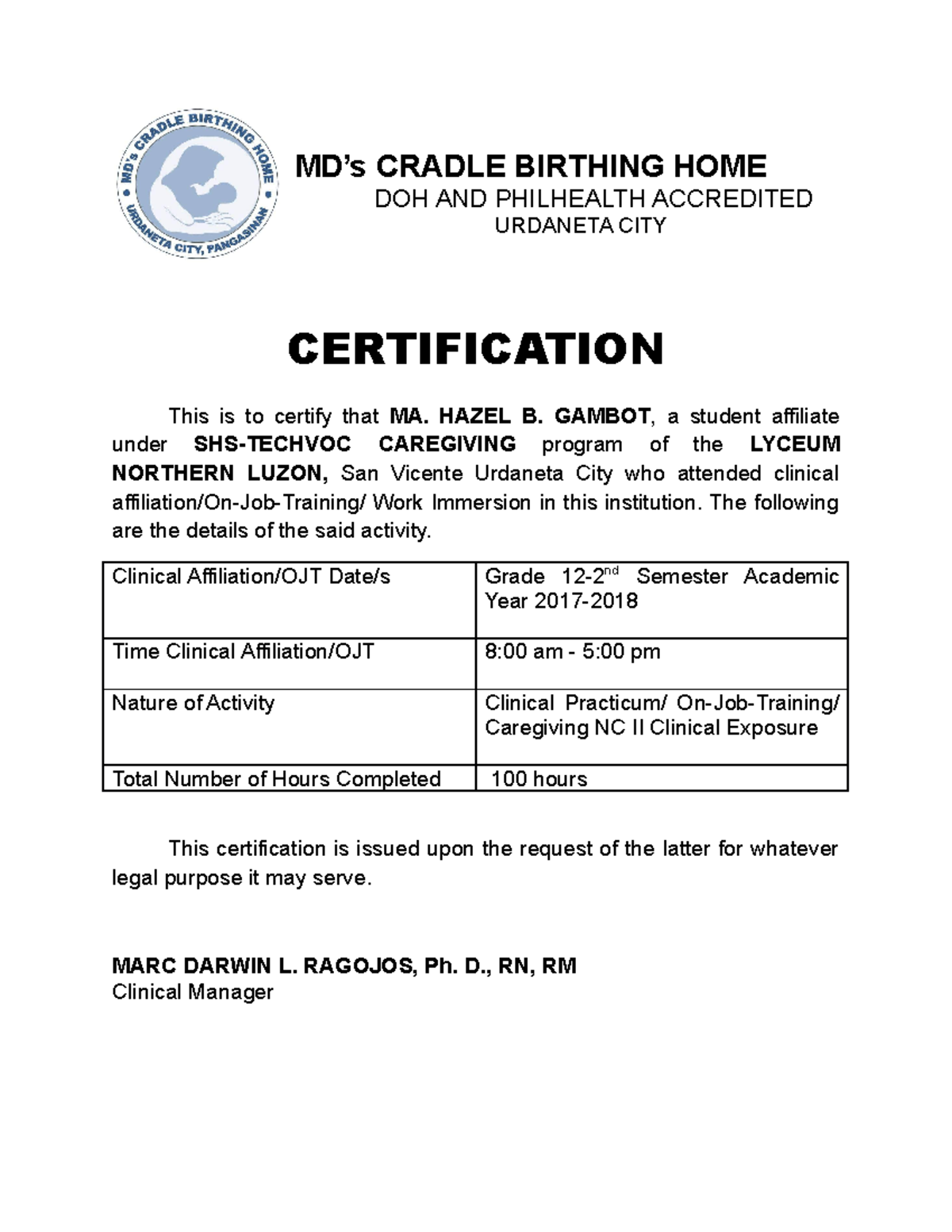 MD's CRADLE BIRTHING HOME
URDANETA CITY, PANGASINAN

MD's CRADLE BIRTHING HOME
DOH AND PHILHEALTH ACCREDITED
URDANETA CITY

CERTIFICATION

This is to certify that MA. HAZEL B. GAMBOT, a student affiliate under SHS-TECHVOC CAREGIVING program of the LYCEUM NORTHERN LUZON, San Vicente Urdaneta City who attended clinical affiliation/On-Job-Training/ Work Immersion in this institution. The following are the details of the said activity.

| Clinical Affiliation/OJT Date/s | Grade 12-2$^{nd}$ Semester Academic Year 2017-2018 |
|---|---|
| Time Clinical Affiliation/OJT | 8:00 am - 5:00 pm |
| Nature of Activity | Clinical Practicum/ On-Job-Training/ Caregiving NC II Clinical Exposure |
| Total Number of Hours Completed | 100 hours |

This certification is issued upon the request of the latter for whatever legal purpose it may serve.

MARC DARWIN L. RAGOJOS, Ph. D., RN, RM
Clinical Manager